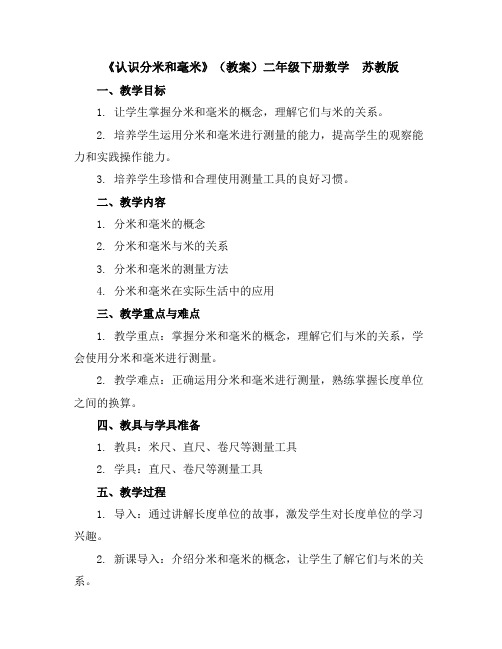 《认识分米和毫米》（教案）二年级下册数学　苏教版

一、教学目标

1. 让学生掌握分米和毫米的概念，理解它们与米的关系。

2. 培养学生运用分米和毫米进行测量的能力，提高学生的观察能力和实践操作能力。

3. 培养学生珍惜和合理使用测量工具的良好习惯。

二、教学内容

1. 分米和毫米的概念

2. 分米和毫米与米的关系

3. 分米和毫米的测量方法

4. 分米和毫米在实际生活中的应用

三、教学重点与难点

1. 教学重点：掌握分米和毫米的概念，理解它们与米的关系，学会使用分米和毫米进行测量。

2. 教学难点：正确运用分米和毫米进行测量，熟练掌握长度单位之间的换算。

四、教具与学具准备

1. 教具：米尺、直尺、卷尺等测量工具

2. 学具：直尺、卷尺等测量工具

五、教学过程

1. 导入：通过讲解长度单位的故事，激发学生对长度单位的学习兴趣。

2. 新课导入：介绍分米和毫米的概念，让学生了解它们与米的关系。